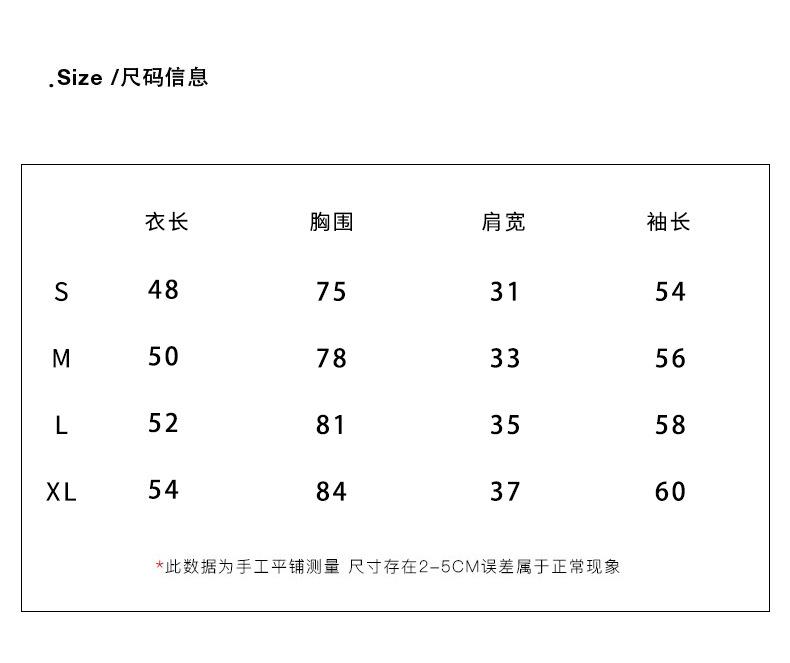 .Size /尺码信息

|  | 衣长 | 胸围 | 肩宽 | 袖长 |
|---|---|---|---|---|
| S | 48 | 75 | 31 | 54 |
| M | 50 | 78 | 33 | 56 |
| L | 52 | 81 | 35 | 58 |
| XL | 54 | 84 | 37 | 60 |

*此数据为手工平铺测量 尺寸存在2-5CM误差属于正常现象